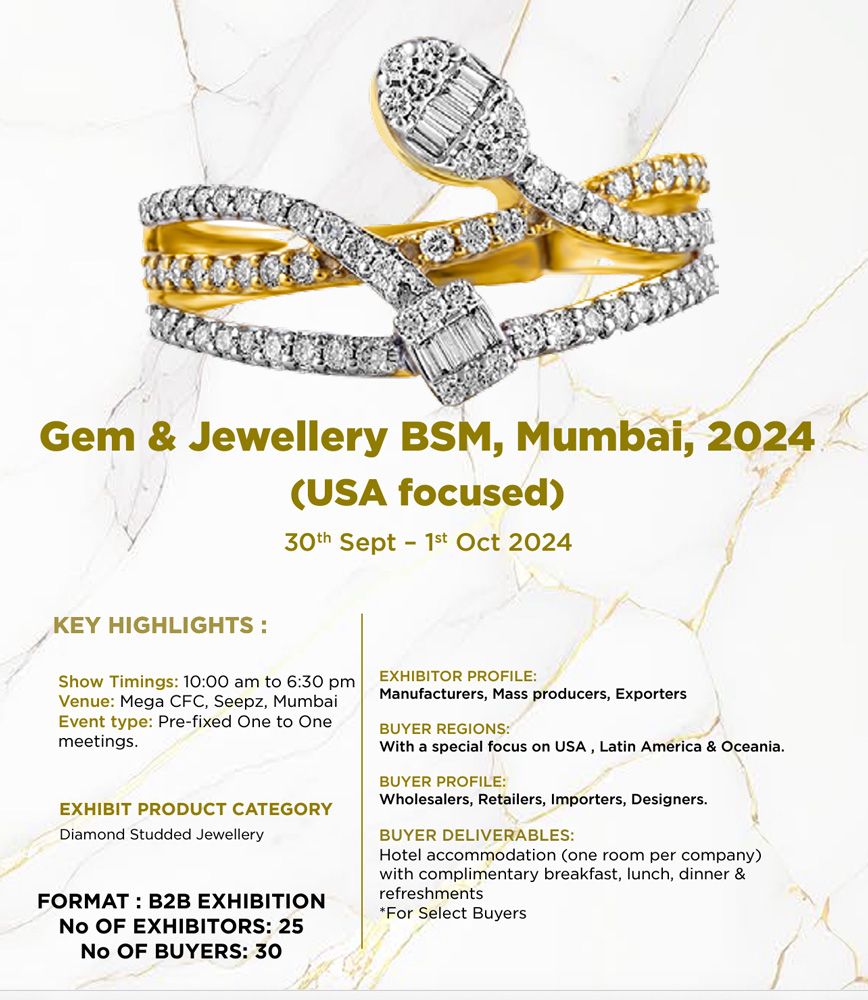 Gem & Jewellery BSM, Mumbai, 2024

(USA focused)

30th Sept – 1st Oct 2024

KEY HIGHLIGHTS :

Show Timings: 10:00 am to 6:30 pm
Venue: Mega CFC, Seepz, Mumbai
Event type: Pre-fixed One to One meetings.

EXHIBIT PRODUCT CATEGORY
Diamond Studded Jewellery

FORMAT : B2B EXHIBITION
No OF EXHIBITORS: 25
No OF BUYERS: 30

EXHIBITOR PROFILE:
Manufacturers, Mass producers, Exporters

BUYER REGIONS:
With a special focus on USA , Latin America & Oceania.

BUYER PROFILE:
Wholesalers, Retailers, Importers, Designers.

BUYER DELIVERABLES:
Hotel accommodation (one room per company) with complimentary breakfast, lunch, dinner & refreshments
*For Select Buyers